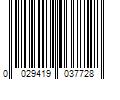 0 029419 037728